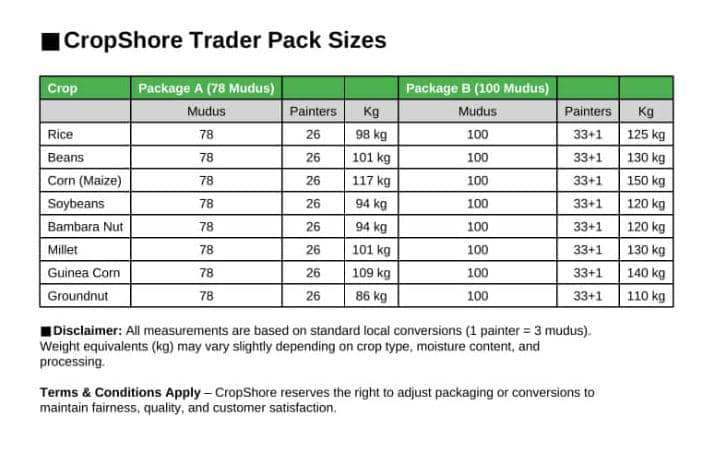 ■ CropShore Trader Pack Sizes

| Crop | Package A (78 Mudus) | | | Package B (100 Mudus) | | |
|---|---|---|---|---|---|---|
| | Mudus | Painters | Kg | Mudus | Painters | Kg |
| Rice | 78 | 26 | 98 kg | 100 | 33+1 | 125 kg |
| Beans | 78 | 26 | 101 kg | 100 | 33+1 | 130 kg |
| Corn (Maize) | 78 | 26 | 117 kg | 100 | 33+1 | 150 kg |
| Soybeans | 78 | 26 | 94 kg | 100 | 33+1 | 120 kg |
| Bambara Nut | 78 | 26 | 94 kg | 100 | 33+1 | 120 kg |
| Millet | 78 | 26 | 101 kg | 100 | 33+1 | 130 kg |
| Guinea Corn | 78 | 26 | 109 kg | 100 | 33+1 | 140 kg |
| Groundnut | 78 | 26 | 86 kg | 100 | 33+1 | 110 kg |

■ Disclaimer: All measurements are based on standard local conversions (1 painter = 3 mudus). Weight equivalents (kg) may vary slightly depending on crop type, moisture content, and processing.

Terms & Conditions Apply – CropShore reserves the right to adjust packaging or conversions to maintain fairness, quality, and customer satisfaction.